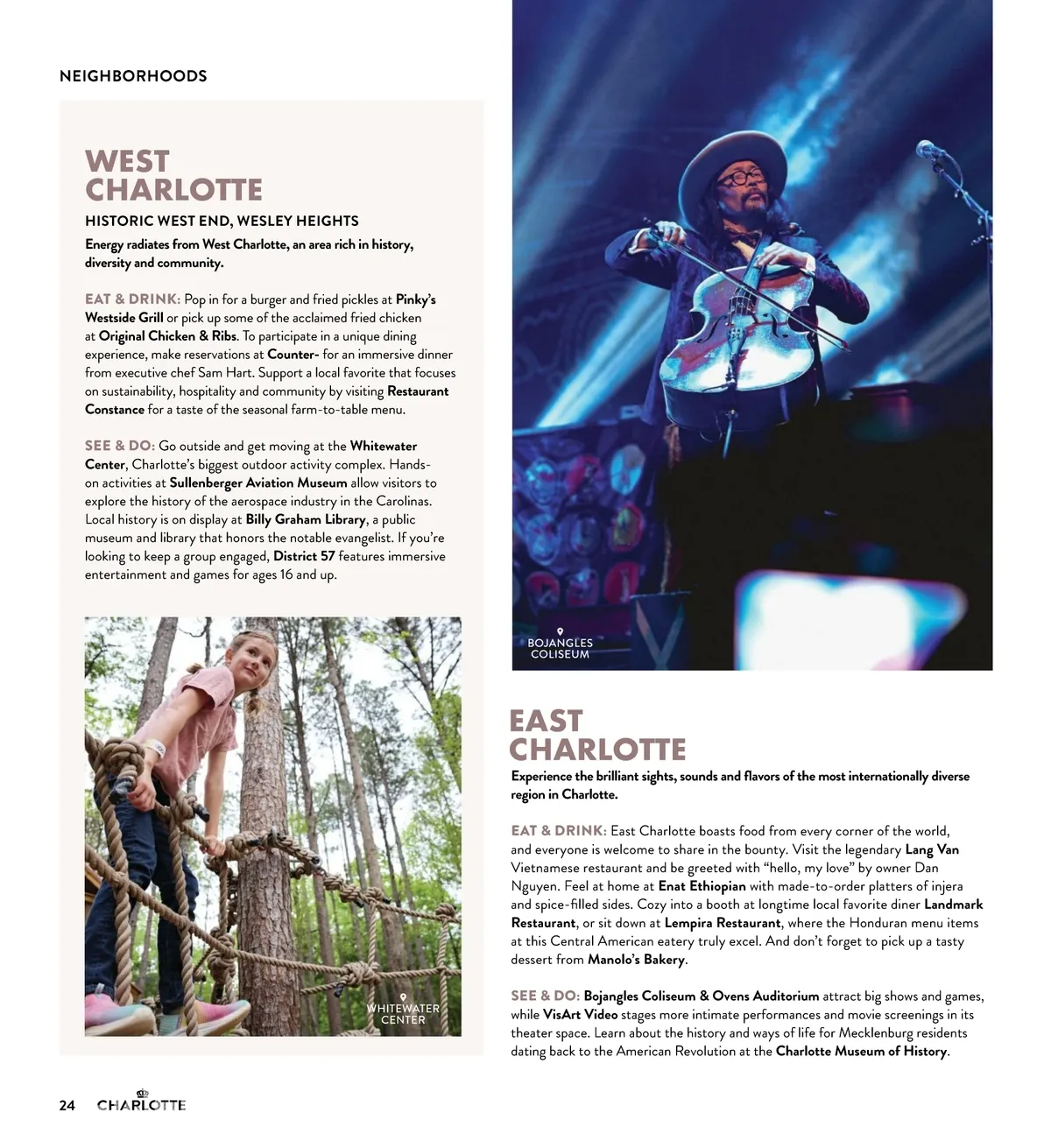 NEIGHBORHOODS

WEST CHARLOTTE

HISTORIC WEST END, WESLEY HEIGHTS

Energy radiates from West Charlotte, an area rich in history, diversity and community.

EAT & DRINK: Pop in for a burger and fried pickles at Pinky's Westside Grill or pick up some of the acclaimed fried chicken at Original Chicken & Ribs. To participate in a unique dining experience, make reservations at Counter- for an immersive dinner from executive chef Sam Hart. Support a local favorite that focuses on sustainability, hospitality and community by visiting Restaurant Constance for a taste of the seasonal farm-to-table menu.

SEE & DO: Go outside and get moving at the Whitewater Center, Charlotte's biggest outdoor activity complex. Hands-on activities at Sullenberger Aviation Museum allow visitors to explore the history of the aerospace industry in the Carolinas. Local history is on display at Billy Graham Library, a public museum and library that honors the notable evangelist. If you're looking to keep a group engaged, District 57 features immersive entertainment and games for ages 16 and up.

WHITEWATER CENTER

BOJANGLES COLISEUM

EAST CHARLOTTE

Experience the brilliant sights, sounds and flavors of the most internationally diverse region in Charlotte.

EAT & DRINK: East Charlotte boasts food from every corner of the world, and everyone is welcome to share in the bounty. Visit the legendary Lang Van Vietnamese restaurant and be greeted with "hello, my love" by owner Dan Nguyen. Feel at home at Enat Ethiopian with made-to-order platters of injera and spice-filled sides. Cozy into a booth at longtime local favorite diner Landmark Restaurant, or sit down at Lempira Restaurant, where the Honduran menu items at this Central American eatery truly excel. And don't forget to pick up a tasty dessert from Manolo's Bakery.

SEE & DO: Bojangles Coliseum & Ovens Auditorium attract big shows and games, while VisArt Video stages more intimate performances and movie screenings in its theater space. Learn about the history and ways of life for Mecklenburg residents dating back to the American Revolution at the Charlotte Museum of History.

24 CHARLOTTE